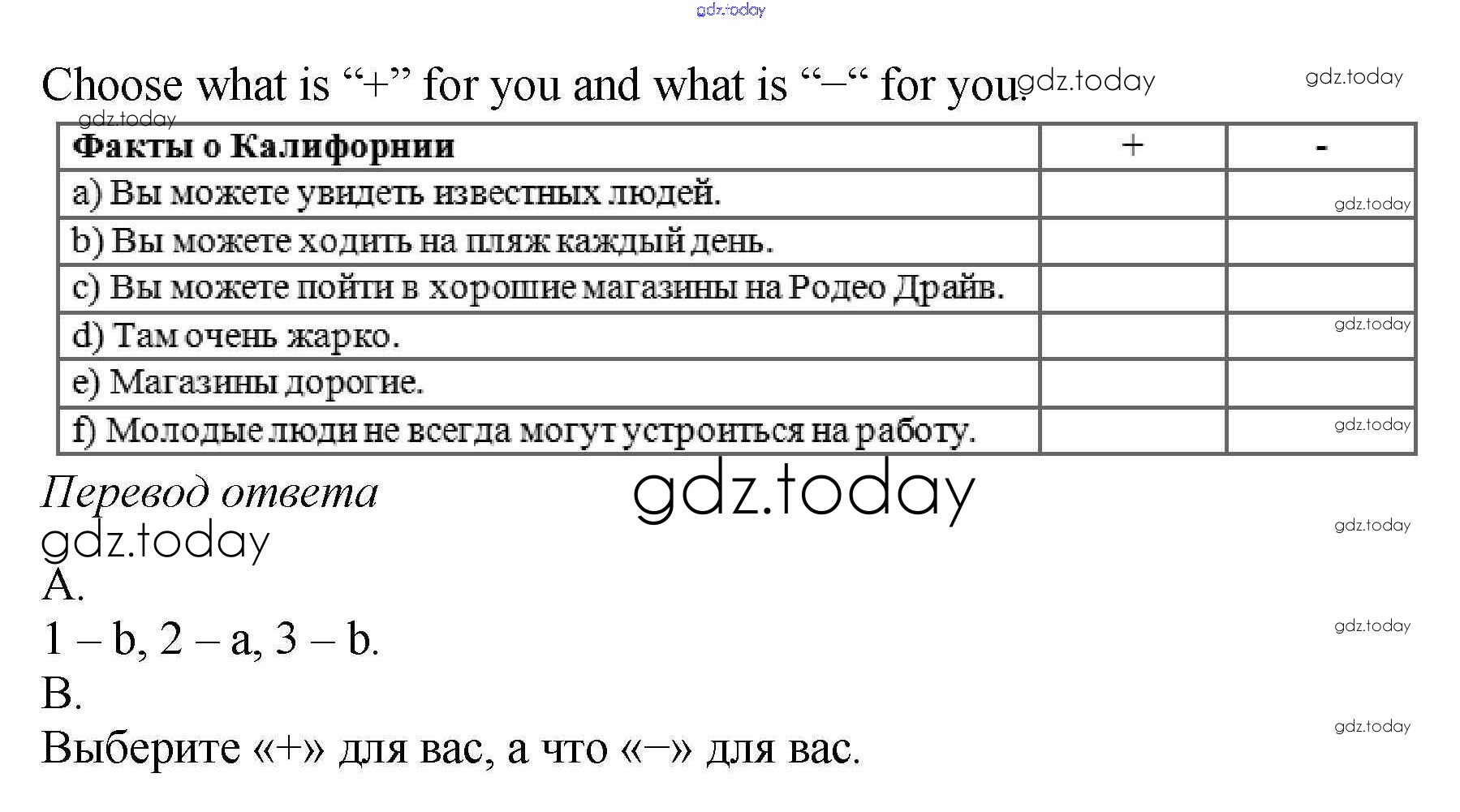 Choose what is "+" for you and what is "–" for you.

| Факты о Калифорнии | + | - |
|---|---|---|
| a) Вы можете увидеть известных людей. | | |
| b) Вы можете ходить на пляж каждый день. | | |
| c) Вы можете пойти в хорошие магазины на Родео Драйв. | | |
| d) Там очень жарко. | | |
| e) Магазины дорогие. | | |
| f) Молодые люди не всегда могут устроиться на работу. | | |

Перевод ответа

A.

1 – b, 2 – a, 3 – b.

B.

Выберите «+» для вас, а что «–» для вас.

gdz.today